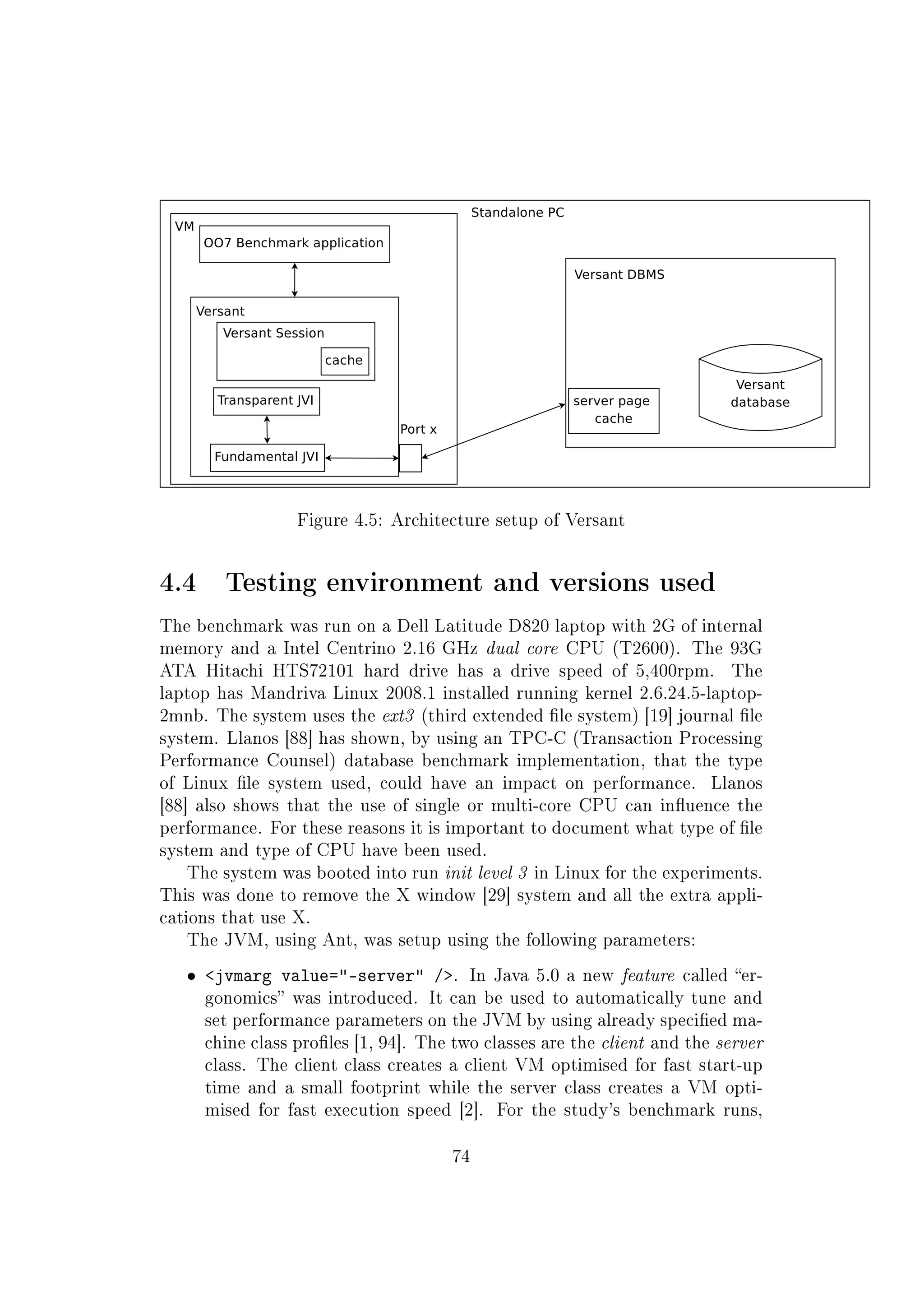 Standalone PC

VM

OO7 Benchmark application

Versant

Versant Session

cache

Transparent JVI

Fundamental JVI

Port x

Versant DBMS

server page cache

Versant database

Figure 4.5: Architecture setup of Versant

4.4 Testing environment and versions used

The benchmark was run on a Dell Latitude D820 laptop with 2G of internal memory and a Intel Centrino 2.16 GHz dual core CPU (T2600). The 93G ATA Hitachi HTS72101 hard drive has a drive speed of 5,400rpm. The laptop has Mandriva Linux 2008.1 installed running kernel 2.6.24.5-laptop-2mnb. The system uses the ext3 (third extended file system) [19] journal file system. Llanos [88] has shown, by using an TPC-C (Transaction Processing Performance Counsel) database benchmark implementation, that the type of Linux file system used, could have an impact on performance. Llanos [88] also shows that the use of single or multi-core CPU can influence the performance. For these reasons it is important to document what type of file system and type of CPU have been used.

The system was booted into run init level 3 in Linux for the experiments. This was done to remove the X window [29] system and all the extra applications that use X.

The JVM, using Ant, was setup using the following parameters:

• <jvmarg value="-server" />. In Java 5.0 a new feature called “ergonomics” was introduced. It can be used to automatically tune and set performance parameters on the JVM by using already specified machine class profiles [1, 94]. The two classes are the client and the server class. The client class creates a client VM optimised for fast start-up time and a small footprint while the server class creates a VM optimised for fast execution speed [2]. For the study’s benchmark runs,

74